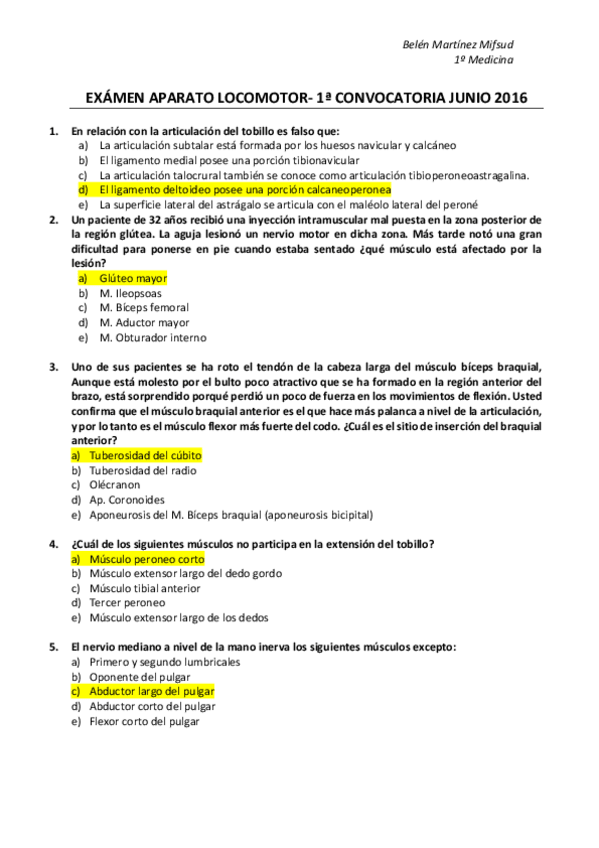 Belén Martínez Mifsud
1º Medicina

EXÁMEN APARATO LOCOMOTOR- 1ª CONVOCATORIA JUNIO 2016

1. En relación con la articulación del tobillo es falso que:
a) La articulación subtalar está formada por los huesos navicular y calcáneo
b) El ligamento medial posee una porción tibionavicular
c) La articulación talocrural también se conoce como articulación tibioperoneoastragalina.
d) El ligamento deltoideo posee una porción calcaneoperonea
e) La superficie lateral del astrágalo se articula con el maléolo lateral del peroné

2. Un paciente de 32 años recibió una inyección intramuscular mal puesta en la zona posterior de la región glútea. La aguja lesionó un nervio motor en dicha zona. Más tarde notó una gran dificultad para ponerse en pie cuando estaba sentado ¿qué músculo está afectado por la lesión?
a) Glúteo mayor
b) M. Ileopsoas
c) M. Bíceps femoral
d) M. Aductor mayor
e) M. Obturador interno

3. Uno de sus pacientes se ha roto el tendón de la cabeza larga del músculo bíceps braquial, Aunque está molesto por el bulto poco atractivo que se ha formado en la región anterior del brazo, está sorprendido porqué perdió un poco de fuerza en los movimientos de flexión. Usted confirma que el músculo braquial anterior es el que hace más palanca a nivel de la articulación, y por lo tanto es el músculo flexor más fuerte del codo. ¿Cuál es el sitio de inserción del braquial anterior?
a) Tuberosidad del cúbito
b) Tuberosidad del radio
c) Olécranon
d) Ap. Coronoides
e) Aponeurosis del M. Bíceps braquial (aponeurosis bicipital)

4. ¿Cuál de los siguientes músculos no participa en la extensión del tobillo?
a) Músculo peroneo corto
b) Músculo extensor largo del dedo gordo
c) Músculo tibial anterior
d) Tercer peroneo
e) Músculo extensor largo de los dedos

5. El nervio mediano a nivel de la mano inerva los siguientes músculos excepto:
a) Primero y segundo lumbricales
b) Oponente del pulgar
c) Abductor largo del pulgar
d) Abductor corto del pulgar
e) Flexor corto del pulgar